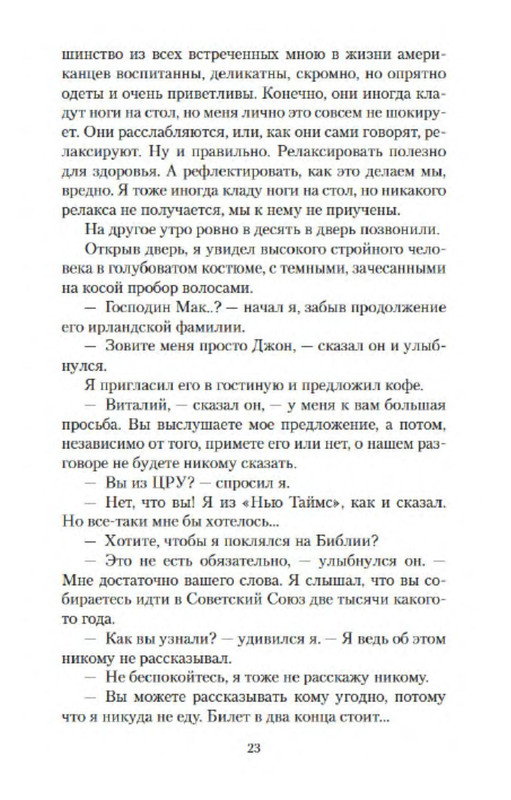 шинство из всех встреченных мною в жизни американцев воспитанны, деликатны, скромно, но опрятно одеты и очень приветливы. Конечно, они иногда кладут ноги на стол, но меня лично это совсем не шокирует. Они расслабляются, или, как они сами говорят, релаксируют. Ну и правильно. Релаксировать полезно для здоровья. А рефлектировать, как это делаем мы, вредно. Я тоже иногда кладу ноги на стол, но никакого релакса не получается, мы к нему не приучены.

На другое утро ровно в десять в дверь позвонили.

Открыв дверь, я увидел высокого стройного человека в голубоватом костюме, с темными, зачесанными на косой пробор волосами.

— Господин Мак..? — начал я, забыв продолжение его ирландской фамилии.

— Зовите меня просто Джон, — сказал он и улыбнулся.

Я пригласил его в гостиную и предложил кофе.

— Виталий, — сказал он, — у меня к вам большая просьба. Вы выслушаете мое предложение, а потом, независимо от того, примете его или нет, о нашем разговоре не будете никому сказать.

— Вы из ЦРУ? — спросил я.

— Нет, что вы! Я из «Нью Таймс», как и сказал. Но все-таки мне бы хотелось...

— Хотите, чтобы я поклялся на Библии?

— Это не есть обязательно, — улыбнулся он. — Мне достаточно вашего слова. Я слышал, что вы собираетесь идти в Советский Союз две тысячи какого-то года.

— Как вы узнали? — удивился я. — Я ведь об этом никому не рассказывал.

— Не беспокойтесь, я тоже не расскажу никому.

— Вы можете рассказывать кому угодно, потому что я никуда не еду. Билет в два конца стоит...

23